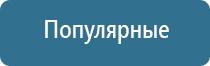 Популярные